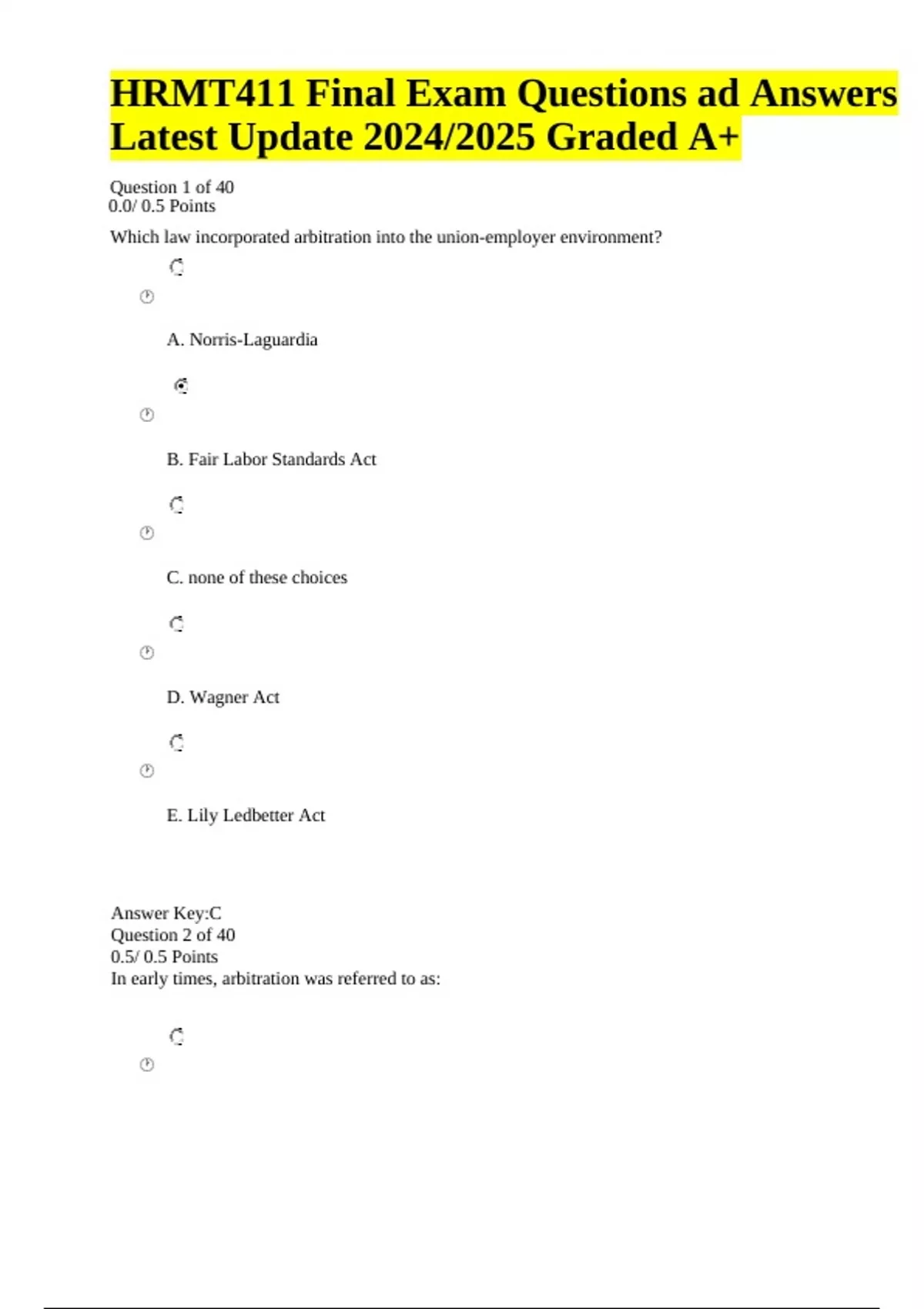 HRMT411 Final Exam Questions ad Answers Latest Update 2024/2025 Graded A+

Question 1 of 40
0.0/ 0.5 Points

Which law incorporated arbitration into the union-employer environment?

A. Norris-Laguardia

B. Fair Labor Standards Act

C. none of these choices

D. Wagner Act

E. Lily Ledbetter Act

Answer Key:C
Question 2 of 40
0.5/ 0.5 Points
In early times, arbitration was referred to as: